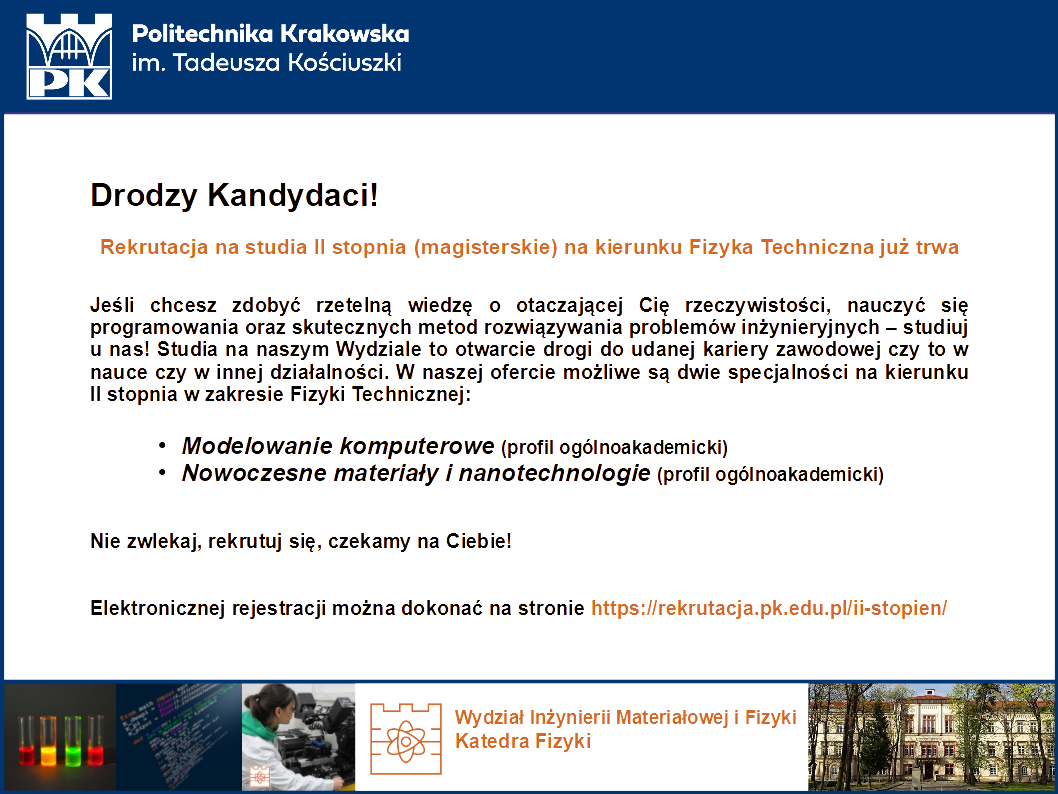 PK

Politechnika Krakowska
im. Tadeusza Kościuszki

Drodzy Kandydaci!

Rekrutacja na studia II stopnia (magisterskie) na kierunku Fizyka Techniczna już trwa

Jeśli chcesz zdobyć rzetelną wiedzę o otaczającej Cię rzeczywistości, nauczyć się programowania oraz skutecznych metod rozwiązywania problemów inżynieryjnych – studiuj u nas! Studia na naszym Wydziale to otwarcie drogi do udanej kariery zawodowej czy to w nauce czy w innej działalności. W naszej ofercie możliwe są dwie specjalności na kierunku II stopnia w zakresie Fizyki Technicznej:

• Modelowanie komputerowe (profil ogólnoakademicki)
• Nowoczesne materiały i nanotechnologie (profil ogólnoakademicki)

Nie zwlekaj, rekrutuj się, czekamy na Ciebie!

Elektronicznej rejestracji można dokonać na stronie https://rekrutacja.pk.edu.pl/ii-stopien/

Wydział Inżynierii Materiałowej i Fizyki
Katedra Fizyki